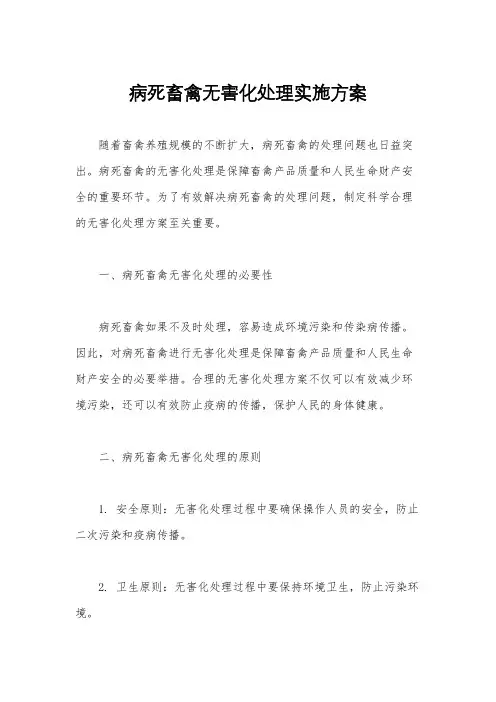 病死畜禽无害化处理实施方案

随着畜禽养殖规模的不断扩大，病死畜禽的处理问题也日益突出。病死畜禽的无害化处理是保障畜禽产品质量和人民生命财产安全的重要环节。为了有效解决病死畜禽的处理问题，制定科学合理的无害化处理方案至关重要。

一、病死畜禽无害化处理的必要性

病死畜禽如果不及时处理，容易造成环境污染和传染病传播。因此，对病死畜禽进行无害化处理是保障畜禽产品质量和人民生命财产安全的必要举措。合理的无害化处理方案不仅可以有效减少环境污染，还可以有效防止疫病的传播，保护人民的身体健康。

二、病死畜禽无害化处理的原则

1. 安全原则：无害化处理过程中要确保操作人员的安全，防止二次污染和疫病传播。

2. 卫生原则：无害化处理过程中要保持环境卫生，防止污染环境。